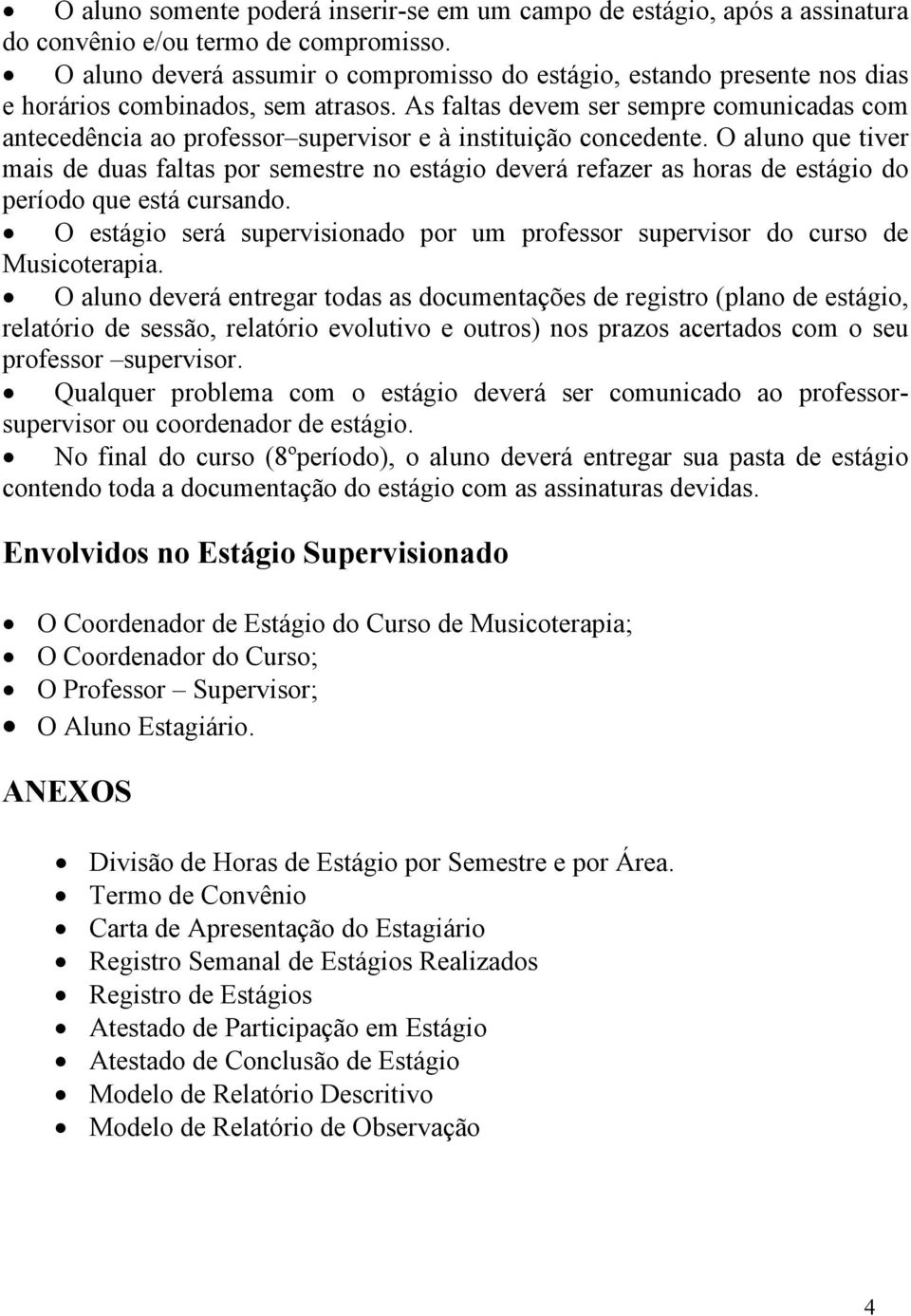 • O aluno somente poderá inserir-se em um campo de estágio, após a assinatura do convênio e/ou termo de compromisso.
• O aluno deverá assumir o compromisso do estágio, estando presente nos dias e horários combinados, sem atrasos. As faltas devem ser sempre comunicadas com antecedência ao professor–supervisor e à instituição concedente. O aluno que tiver mais de duas faltas por semestre no estágio deverá refazer as horas de estágio do período que está cursando.
• O estágio será supervisionado por um professor supervisor do curso de Musicoterapia.
• O aluno deverá entregar todas as documentações de registro (plano de estágio, relatório de sessão, relatório evolutivo e outros) nos prazos acertados com o seu professor –supervisor.
• Qualquer problema com o estágio deverá ser comunicado ao professor-supervisor ou coordenador de estágio.
• No final do curso (8ºperíodo), o aluno deverá entregar sua pasta de estágio contendo toda a documentação do estágio com as assinaturas devidas.

Envolvidos no Estágio Supervisionado

• O Coordenador de Estágio do Curso de Musicoterapia;
• O Coordenador do Curso;
• O Professor – Supervisor;
• O Aluno Estagiário.

ANEXOS

• Divisão de Horas de Estágio por Semestre e por Área.
• Termo de Convênio
• Carta de Apresentação do Estagiário
• Registro Semanal de Estágios Realizados
• Registro de Estágios
• Atestado de Participação em Estágio
• Atestado de Conclusão de Estágio
• Modelo de Relatório Descritivo
• Modelo de Relatório de Observação

4